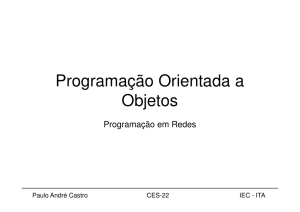 Programação Orientada a Objetos

Programação em Redes

Paulo André Castro CES-22 IEC - ITA